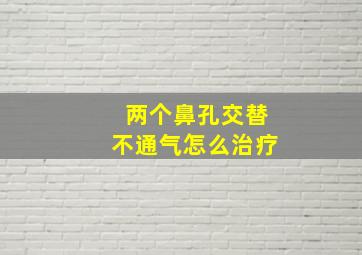 两个鼻孔交替
不通气怎么治疗